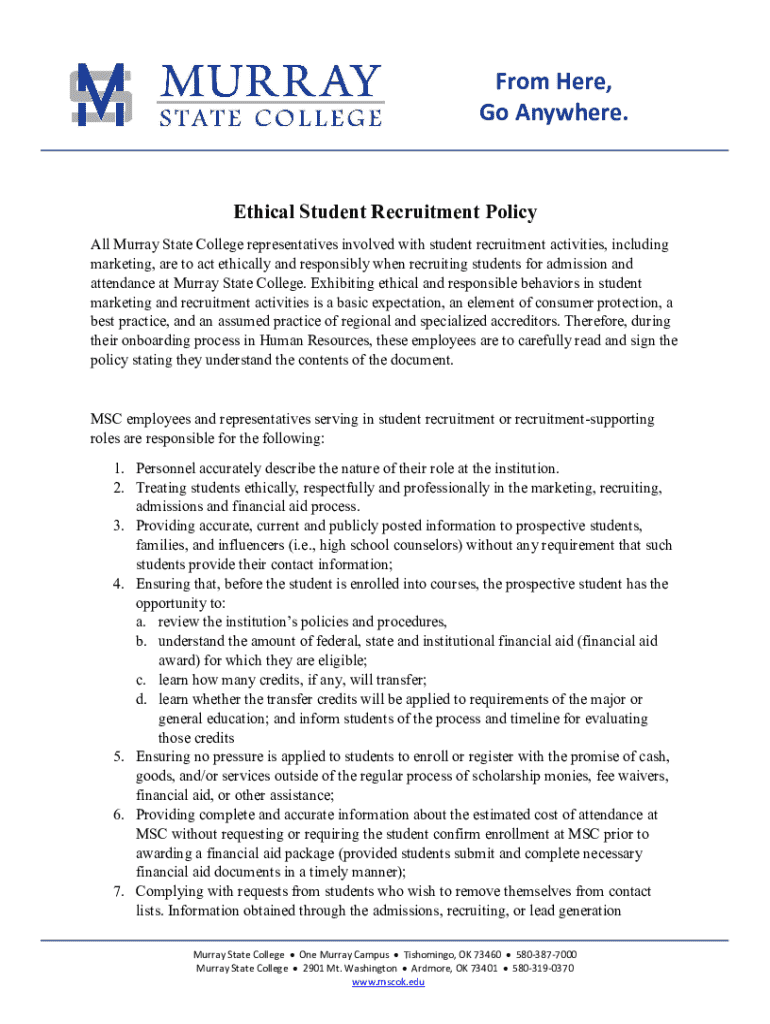 MURRAY
STATE COLLEGE

From Here,
Go Anywhere.

Ethical Student Recruitment Policy

All Murray State College representatives involved with student recruitment activities, including marketing, are to act ethically and responsibly when recruiting students for admission and attendance at Murray State College. Exhibiting ethical and responsible behaviors in student marketing and recruitment activities is a basic expectation, an element of consumer protection, a best practice, and an assumed practice of regional and specialized accreditors. Therefore, during their onboarding process in Human Resources, these employees are to carefully read and sign the policy stating they understand the contents of the document.

MSC employees and representatives serving in student recruitment or recruitment-supporting roles are responsible for the following:

1. Personnel accurately describe the nature of their role at the institution.
2. Treating students ethically, respectfully and professionally in the marketing, recruiting, admissions and financial aid process.
3. Providing accurate, current and publicly posted information to prospective students, families, and influencers (i.e., high school counselors) without any requirement that such students provide their contact information;
4. Ensuring that, before the student is enrolled into courses, the prospective student has the opportunity to:
a. review the institution's policies and procedures,
b. understand the amount of federal, state and institutional financial aid (financial aid award) for which they are eligible;
c. learn how many credits, if any, will transfer;
d. learn whether the transfer credits will be applied to requirements of the major or general education; and inform students of the process and timeline for evaluating those credits
5. Ensuring no pressure is applied to students to enroll or register with the promise of cash, goods, and/or services outside of the regular process of scholarship monies, fee waivers, financial aid, or other assistance;
6. Providing complete and accurate information about the estimated cost of attendance at MSC without requesting or requiring the student confirm enrollment at MSC prior to awarding a financial aid package (provided students submit and complete necessary financial aid documents in a timely manner);
7. Complying with requests from students who wish to remove themselves from contact lists. Information obtained through the admissions, recruiting, or lead generation

Murray State College • One Murray Campus • Tishomingo, OK 73460 • 580-387-7000
Murray State College • 2901 Mt. Washington • Ardmore, OK 73401 • 580-319-0370
www.mscok.edu